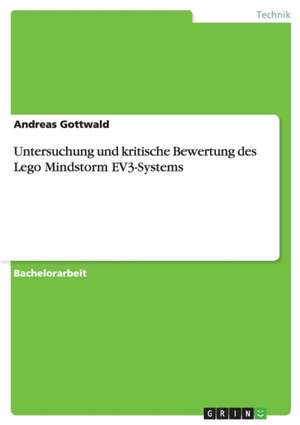 Technik

Andreas Gottwald

Untersuchung und kritische Bewertung des Lego Mindstorm EV3-Systems

Bachelorarbeit

GRIN